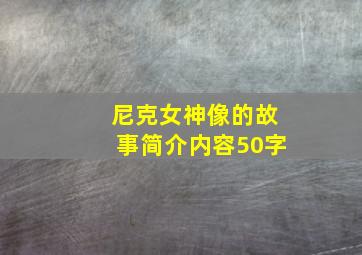 尼克女神像的故事简介内容50字